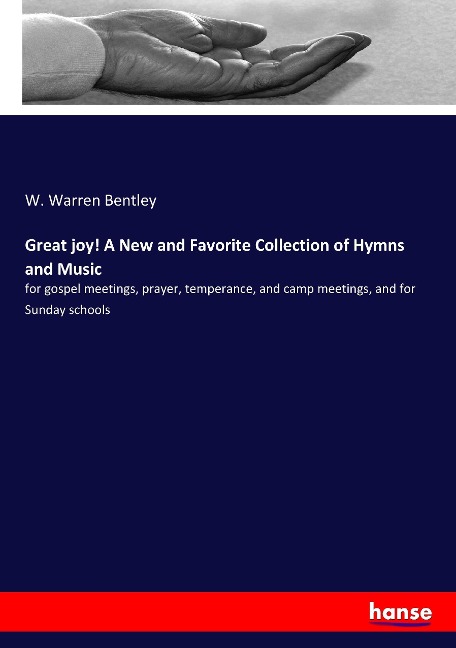 W. Warren Bentley

Great joy! A New and Favorite Collection of Hymns and Music

for gospel meetings, prayer, temperance, and camp meetings, and for Sunday schools

hanse